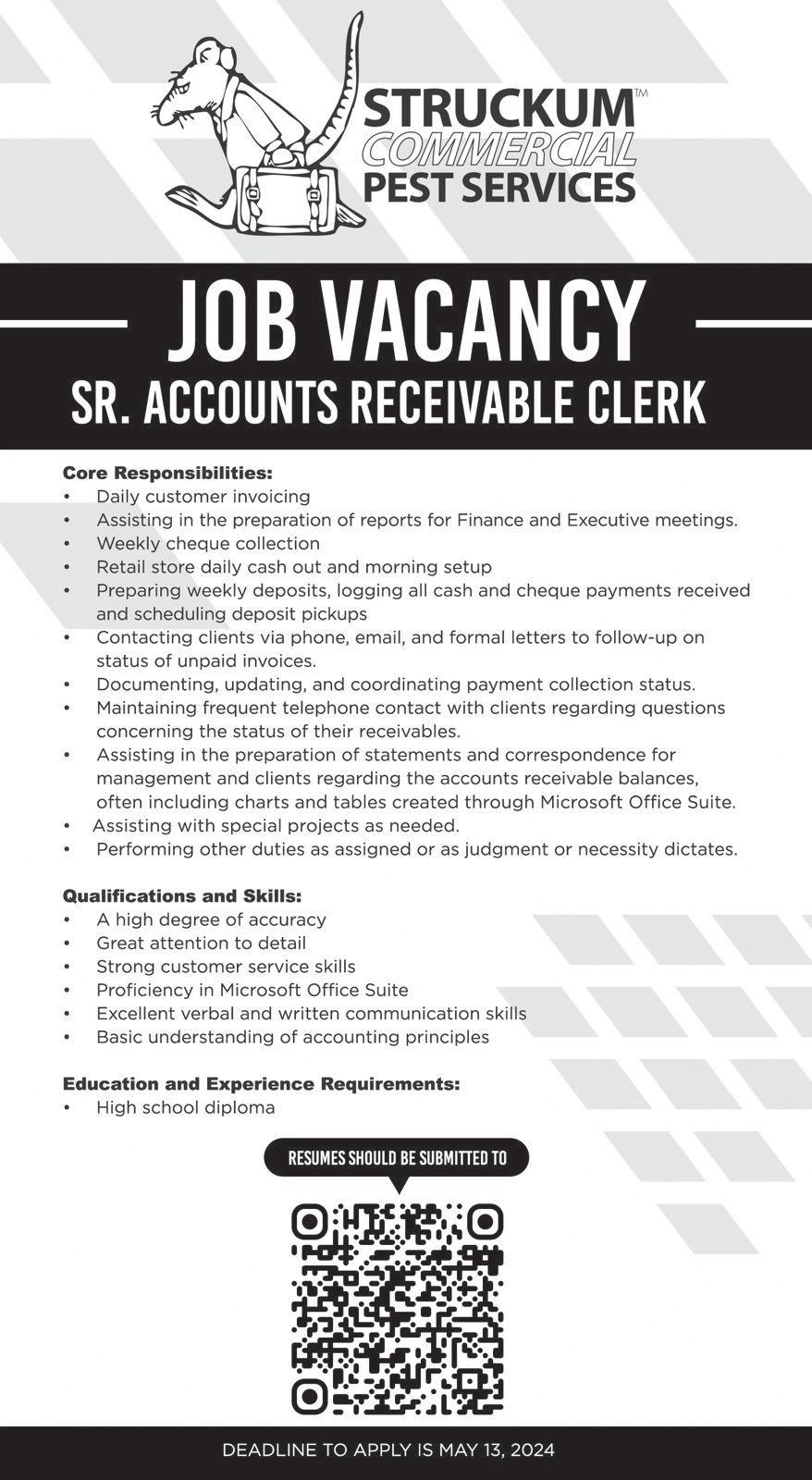 STRUCKUM™
COMMERCIAL
PEST SERVICES

JOB VACANCY
SR. ACCOUNTS RECEIVABLE CLERK

Core Responsibilities:
• Daily customer invoicing
• Assisting in the preparation of reports for Finance and Executive meetings.
• Weekly cheque collection
• Retail store daily cash out and morning setup
• Preparing weekly deposits, logging all cash and cheque payments received and scheduling deposit pickups
• Contacting clients via phone, email, and formal letters to follow-up on status of unpaid invoices.
• Documenting, updating, and coordinating payment collection status.
• Maintaining frequent telephone contact with clients regarding questions concerning the status of their receivables.
• Assisting in the preparation of statements and correspondence for management and clients regarding the accounts receivable balances, often including charts and tables created through Microsoft Office Suite.
• Assisting with special projects as needed.
• Performing other duties as assigned or as judgment or necessity dictates.

Qualifications and Skills:
• A high degree of accuracy
• Great attention to detail
• Strong customer service skills
• Proficiency in Microsoft Office Suite
• Excellent verbal and written communication skills
• Basic understanding of accounting principles

Education and Experience Requirements:
• High school diploma

RESUMES SHOULD BE SUBMITTED TO

DEADLINE TO APPLY IS MAY 13, 2024